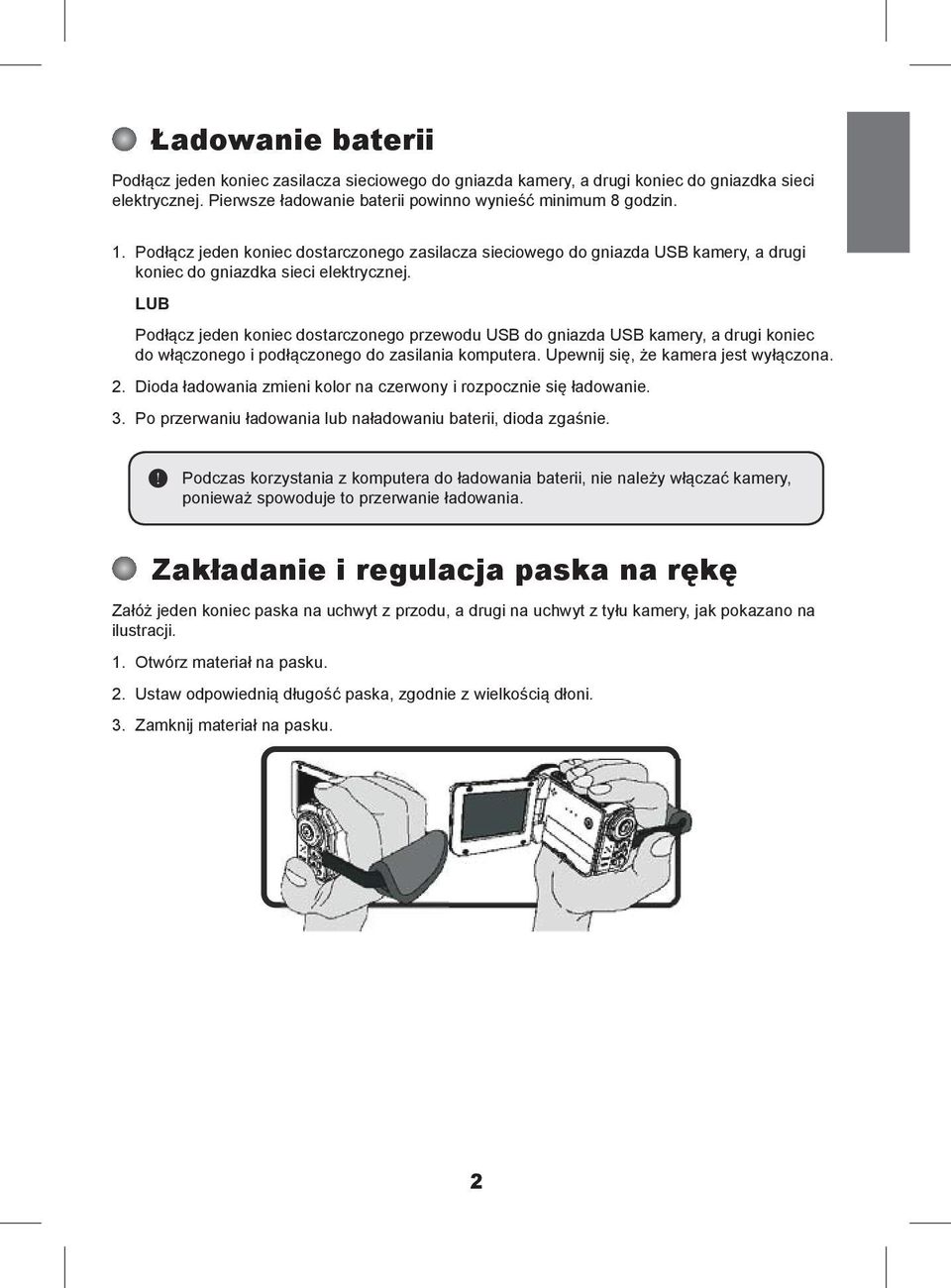 Ładowanie baterii

Podłącz jeden koniec zasilacza sieciowego do gniazda kamery, a drugi koniec do gniazdka sieci elektrycznej. Pierwsze ładowanie baterii powinno wynieść minimum 8 godzin.

1. Podłącz jeden koniec dostarczonego zasilacza sieciowego do gniazda USB kamery, a drugi koniec do gniazdka sieci elektrycznej.

LUB

Podłącz jeden koniec dostarczonego przewodu USB do gniazda USB kamery, a drugi koniec do włączonego i podłączonego do zasilania komputera. Upewnij się, że kamera jest wyłączona.

2. Dioda ładowania zmieni kolor na czerwony i rozpocznie się ładowanie.

3. Po przerwaniu ładowania lub naładowaniu baterii, dioda zgaśnie.

! Podczas korzystania z komputera do ładowania baterii, nie należy włączać kamery, ponieważ spowoduje to przerwanie ładowania.

Zakładanie i regulacja paska na rękę

Załóż jeden koniec paska na uchwyt z przodu, a drugi na uchwyt z tyłu kamery, jak pokazano na ilustracji.

1. Otwórz materiał na pasku.

2. Ustaw odpowiednią długość paska, zgodnie z wielkością dłoni.

3. Zamknij materiał na pasku.

2